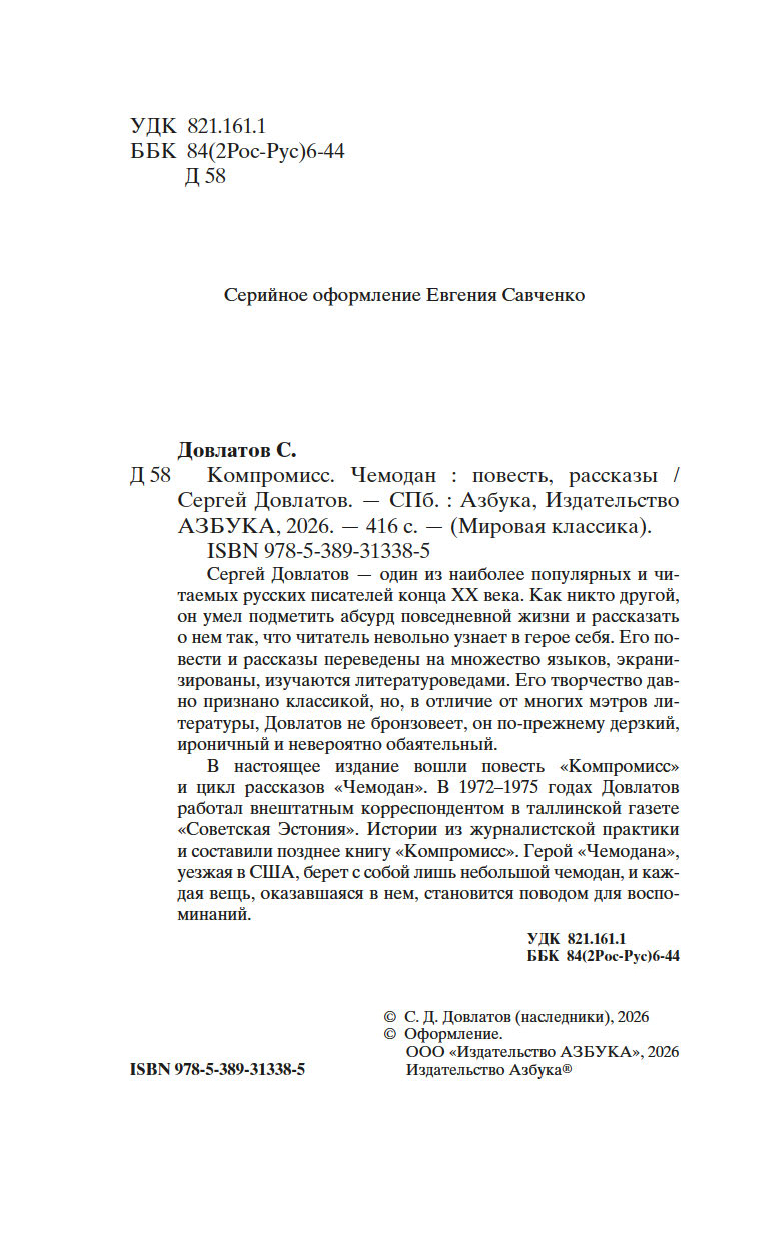 УДК 821.161.1
ББК 84(2Рос-Рус)6-44
Д 58

Серийное оформление Евгения Савченко

Довлатов С.
Д 58 Компромисс. Чемодан : повесть, рассказы / Сергей Довлатов. — СПб. : Азбука, Издательство АЗБУКА, 2026. — 416 с. — (Мировая классика).
ISBN 978-5-389-31338-5

Сергей Довлатов — один из наиболее популярных и читаемых русских писателей конца XX века. Как никто другой, он умел подметить абсурд повседневной жизни и рассказать о нем так, что читатель невольно узнает в герое себя. Его повести и рассказы переведены на множество языков, экранизированы, изучаются литературоведами. Его творчество давно признано классикой, но, в отличие от многих мэтров литературы, Довлатов не бронзовеет, он по-прежнему дерзкий, ироничный и невероятно обаятельный.

В настоящее издание вошли повесть «Компромисс» и цикл рассказов «Чемодан». В 1972–1975 годах Довлатов работал внештатным корреспондентом в таллинской газете «Советская Эстония». Истории из журналистской практики и составили позднее книгу «Компромисс». Герой «Чемодана», уезжая в США, берет с собой лишь небольшой чемодан, и каждая вещь, оказавшаяся в нем, становится поводом для воспоминаний.

УДК 821.161.1
ББК 84(2Рос-Рус)6-44

© С. Д. Довлатов (наследники), 2026
© Оформление.
ООО «Издательство АЗБУКА», 2026
Издательство Азбука®

ISBN 978-5-389-31338-5